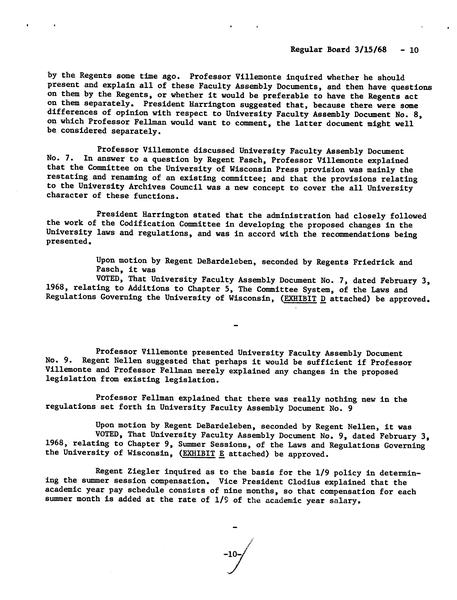 Regular Board 3/15/68 - 10

by the Regents some time ago. Professor Villemonte inquired whether he should present and explain all of these Faculty Assembly Documents, and then have questions on them by the Regents, or whether it would be preferable to have the Regents act on them separately. President Harrington suggested that, because there were some differences of opinion with respect to University Faculty Assembly Document No. 8, on which Professor Fellman would want to comment, the latter document might well be considered separately.

Professor Villemonte discussed University Faculty Assembly Document No. 7. In answer to a question by Regent Pasch, Professor Villemonte explained that the Committee on the University of Wisconsin Press provision was mainly the restating and renaming of an existing committee; and that the provisions relating to the University Archives Council was a new concept to cover the all University character of these functions.

President Harrington stated that the administration had closely followed the work of the Codification Committee in developing the proposed changes in the University laws and regulations, and was in accord with the recommendations being presented.

Upon motion by Regent DeBardeleben, seconded by Regents Friedrick and Pasch, it was

VOTED, That University Faculty Assembly Document No. 7, dated February 3, 1968, relating to Additions to Chapter 5, The Committee System, of the Laws and Regulations Governing the University of Wisconsin, (EXHIBIT D attached) be approved.

-

Professor Villemonte presented University Faculty Assembly Document No. 9. Regent Nellen suggested that perhaps it would be sufficient if Professor Villemonte and Professor Fellman merely explained any changes in the proposed legislation from existing legislation.

Professor Fellman explained that there was really nothing new in the regulations set forth in University Faculty Assembly Document No. 9

Upon motion by Regent DeBardeleben, seconded by Regent Nellen, it was

VOTED, That University Faculty Assembly Document No. 9, dated February 3, 1968, relating to Chapter 9, Summer Sessions, of the Laws and Regulations Governing the University of Wisconsin, (EXHIBIT E attached) be approved.

Regent Ziegler inquired as to the basis for the 1/9 policy in determining the summer session compensation. Vice President Clodius explained that the academic year pay schedule consists of nine months, so that compensation for each summer month is added at the rate of 1/9 of the academic year salary.

-

-10-